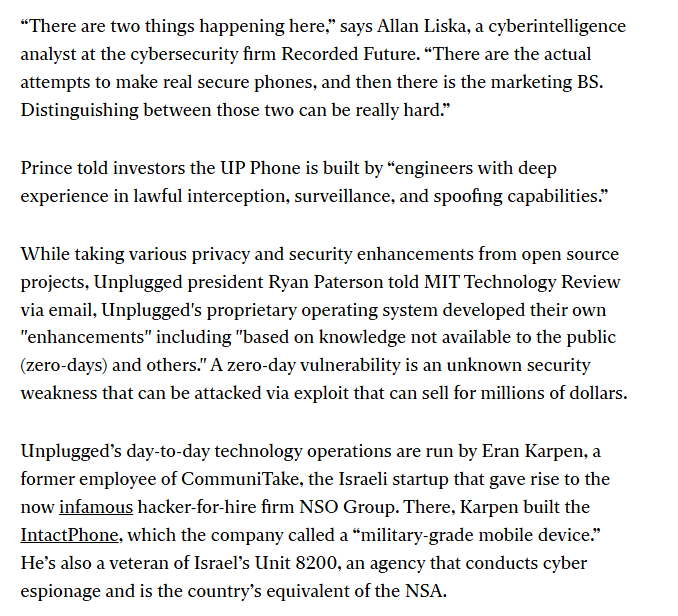 “There are two things happening here,” says Allan Liska, a cyberintelligence analyst at the cybersecurity firm Recorded Future. “There are the actual attempts to make real secure phones, and then there is the marketing BS. Distinguishing between those two can be really hard.”

Prince told investors the UP Phone is built by “engineers with deep experience in lawful interception, surveillance, and spoofing capabilities.”

While taking various privacy and security enhancements from open source projects, Unplugged president Ryan Paterson told MIT Technology Review via email, Unplugged's proprietary operating system developed their own "enhancements" including "based on knowledge not available to the public (zero-days) and others." A zero-day vulnerability is an unknown security weakness that can be attacked via exploit that can sell for millions of dollars.

Unplugged’s day-to-day technology operations are run by Eran Karpen, a former employee of CommuniTake, the Israeli startup that gave rise to the now infamous hacker-for-hire firm NSO Group. There, Karpen built the IntactPhone, which the company called a “military-grade mobile device.” He’s also a veteran of Israel’s Unit 8200, an agency that conducts cyber espionage and is the country’s equivalent of the NSA.